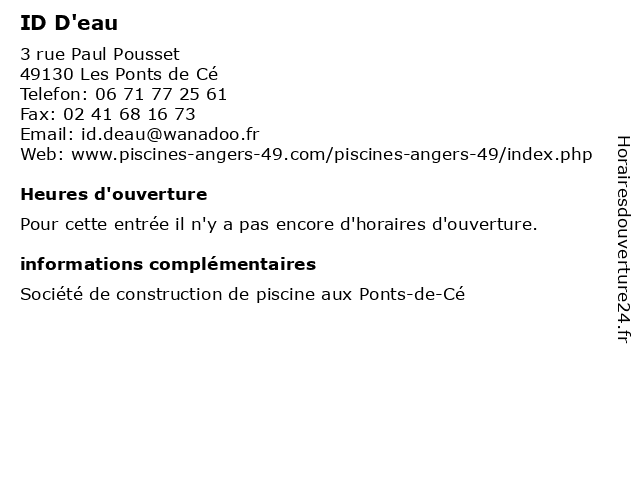 ID D'eau

3 rue Paul Pousset
49130 Les Ponts de Cé
Telefon: 06 71 77 25 61
Fax: 02 41 68 16 73
Email: id.deau@wanadoo.fr
Web: www.piscines-angers-49.com/piscines-angers-49/index.php

Heures d'ouverture

Pour cette entrée il n'y a pas encore d'horaires d'ouverture.

informations complémentaires

Société de construction de piscine aux Ponts-de-Cé

Horairesdouverture24.fr